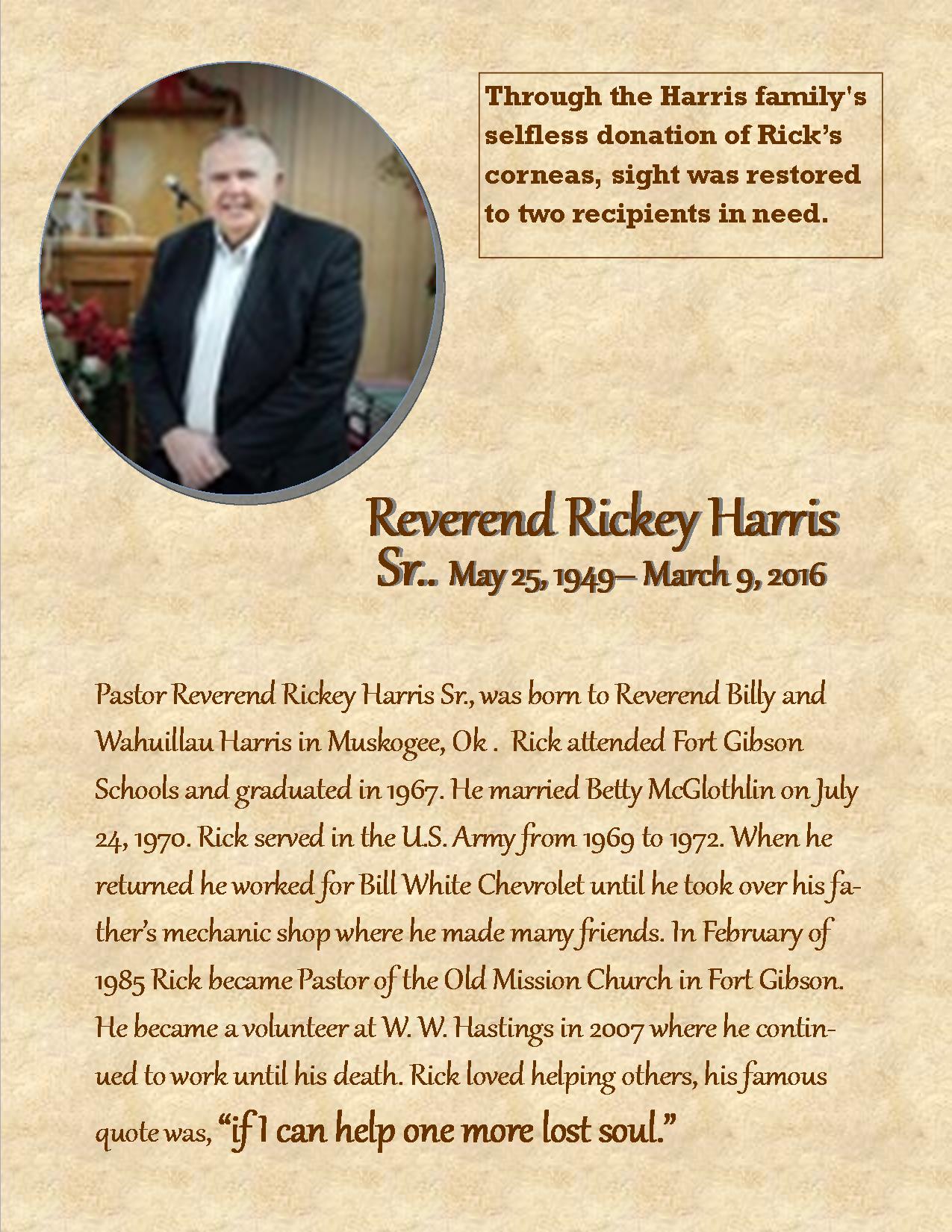 Through the Harris family's selfless donation of Rick's corneas, sight was restored to two recipients in need.

Reverend Rickey Harris Sr.. May 25, 1949– March 9, 2016

Pastor Reverend Rickey Harris Sr., was born to Reverend Billy and Wahuillau Harris in Muskogee, Ok . Rick attended Fort Gibson Schools and graduated in 1967. He married Betty McGlothlin on July 24, 1970. Rick served in the U.S. Army from 1969 to 1972. When he returned he worked for Bill White Chevrolet until he took over his father's mechanic shop where he made many friends. In February of 1985 Rick became Pastor of the Old Mission Church in Fort Gibson. He became a volunteer at W. W. Hastings in 2007 where he continued to work until his death. Rick loved helping others, his famous quote was, "if I can help one more lost soul."